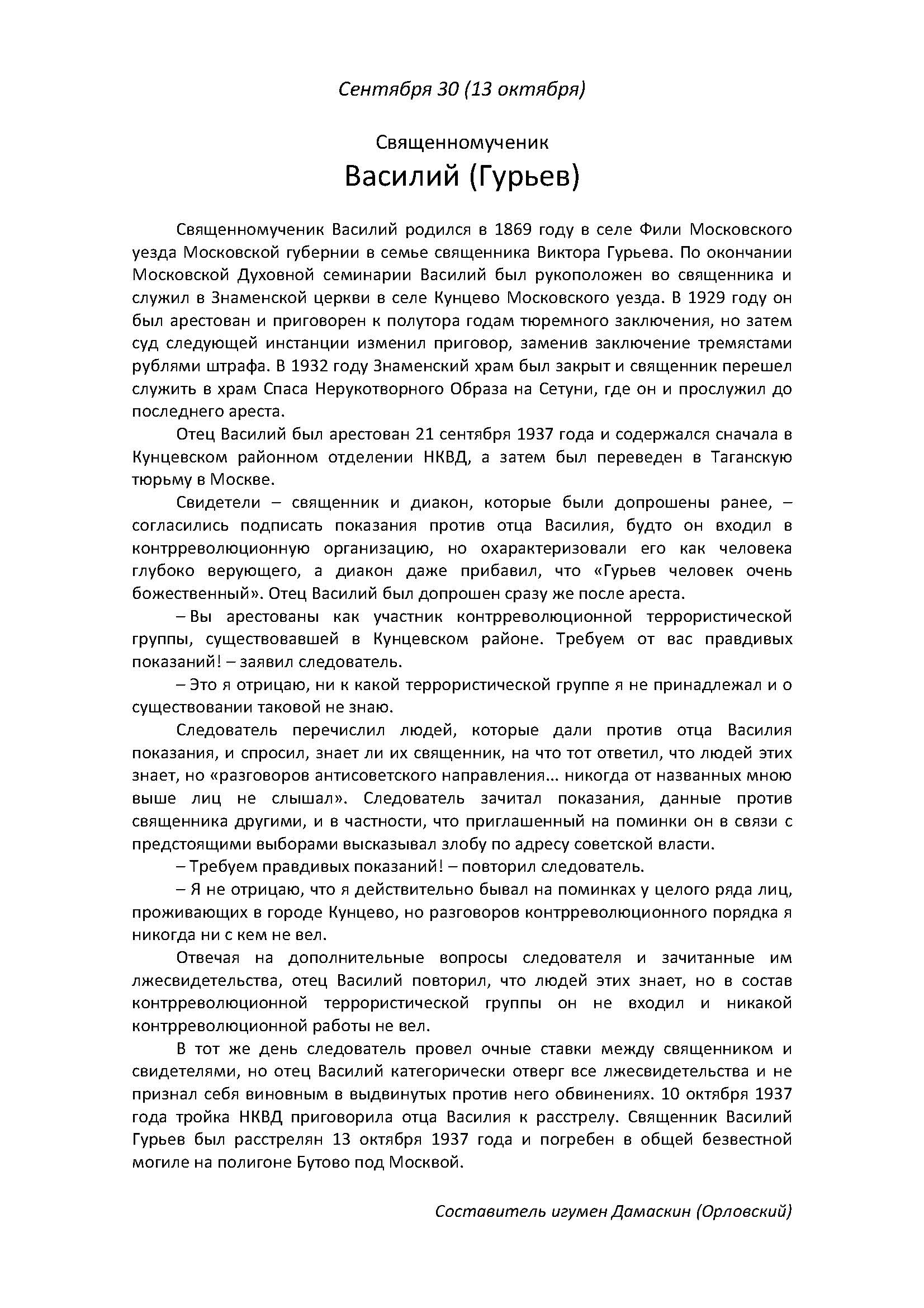 Сентября 30 (13 октября)

Священномученик
Василий (Гурьев)

Священномученик Василий родился в 1869 году в селе Фили Московского уезда Московской губернии в семье священника Виктора Гурьева. По окончании Московской Духовной семинарии Василий был рукоположен во священника и служил в Знаменской церкви в селе Кунцево Московского уезда. В 1929 году он был арестован и приговорен к полутора годам тюремного заключения, но затем суд следующей инстанции изменил приговор, заменив заключение тремястами рублями штрафа. В 1932 году Знаменский храм был закрыт и священник перешел служить в храм Спаса Нерукотворного Образа на Сетуни, где он и прослужил до последнего ареста.

Отец Василий был арестован 21 сентября 1937 года и содержался сначала в Кунцевском районном отделении НКВД, а затем был переведен в Таганскую тюрьму в Москве.

Свидетели – священник и диакон, которые были допрошены ранее, – согласились подписать показания против отца Василия, будто он входил в контрреволюционную организацию, но охарактеризовали его как человека глубоко верующего, а диакон даже прибавил, что «Гурьев человек очень божественный». Отец Василий был допрошен сразу же после ареста.

– Вы арестованы как участник контрреволюционной террористической группы, существовавшей в Кунцевском районе. Требуем от вас правдивых показаний! – заявил следователь.

– Это я отрицаю, ни к какой террористической группе я не принадлежал и о существовании таковой не знаю.

Следователь перечислил людей, которые дали против отца Василия показания, и спросил, знает ли их священник, на что тот ответил, что людей этих знает, но «разговоров антисоветского направления... никогда от названных мною выше лиц не слышал». Следователь зачитал показания, данные против священника другими, и в частности, что приглашенный на поминки он в связи с предстоящими выборами высказывал злобу по адресу советской власти.

– Требуем правдивых показаний! – повторил следователь.

– Я не отрицаю, что я действительно бывал на поминках у целого ряда лиц, проживающих в городе Кунцево, но разговоров контрреволюционного порядка я никогда ни с кем не вел.

Отвечая на дополнительные вопросы следователя и зачитанные им лжесвидетельства, отец Василий повторил, что людей этих знает, но в состав контрреволюционной террористической группы он не входил и никакой контрреволюционной работы не вел.

В тот же день следователь провел очные ставки между священником и свидетелями, но отец Василий категорически отверг все лжесвидетельства и не признал себя виновным в выдвинутых против него обвинениях. 10 октября 1937 года тройка НКВД приговорила отца Василия к расстрелу. Священник Василий Гурьев был расстрелян 13 октября 1937 года и погребен в общей безвестной могиле на полигоне Бутово под Москвой.

Составитель игумен Дамаскин (Орловский)